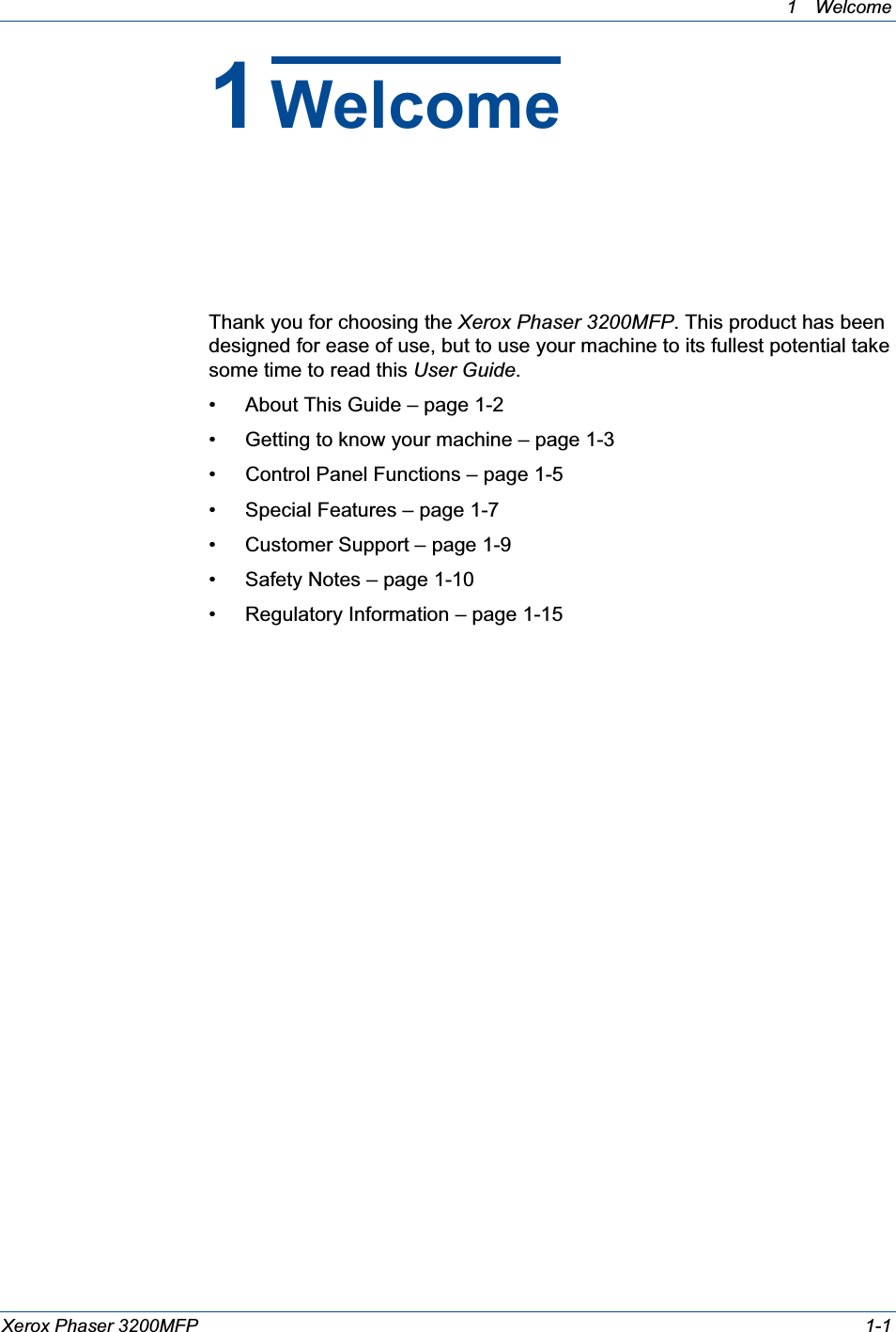 1 Welcome

1 Welcome

Thank you for choosing the Xerox Phaser 3200MFP. This product has been designed for ease of use, but to use your machine to its fullest potential take some time to read this User Guide.

• About This Guide – page 1-2
• Getting to know your machine – page 1-3
• Control Panel Functions – page 1-5
• Special Features – page 1-7
• Customer Support – page 1-9
• Safety Notes – page 1-10
• Regulatory Information – page 1-15

Xerox Phaser 3200MFP 1-1